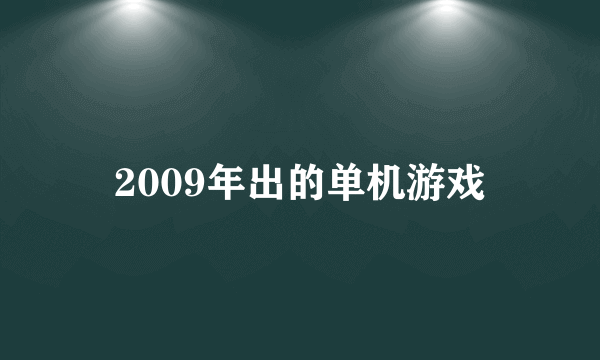 2009年出的单机游戏